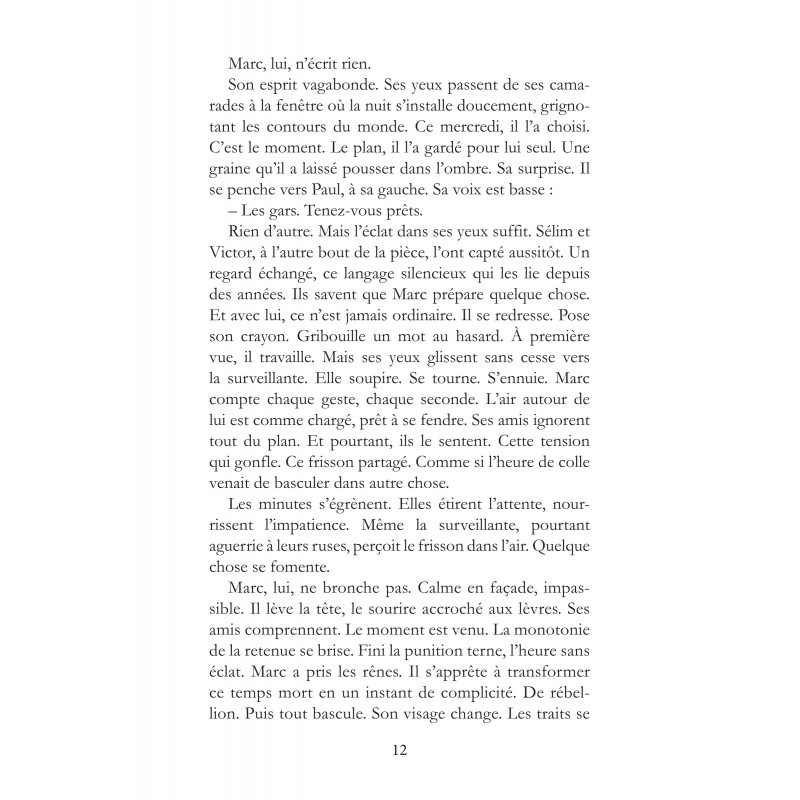 Marc, lui, n'écrit rien.

Son esprit vagabonde. Ses yeux passent de ses camarades à la fenêtre où la nuit s'installe doucement, grignotant les contours du monde. Ce mercredi, il l'a choisi. C'est le moment. Le plan, il l'a gardé pour lui seul. Une graine qu'il a laissé pousser dans l'ombre. Sa surprise. Il se penche vers Paul, à sa gauche. Sa voix est basse :

– Les gars. Tenez-vous prêts.

Rien d'autre. Mais l'éclat dans ses yeux suffit. Sélim et Victor, à l'autre bout de la pièce, l'ont capté aussitôt. Un regard échangé, ce langage silencieux qui les lie depuis des années. Ils savent que Marc prépare quelque chose. Et avec lui, ce n'est jamais ordinaire. Il se redresse. Pose son crayon. Gribouille un mot au hasard. À première vue, il travaille. Mais ses yeux glissent sans cesse vers la surveillante. Elle soupire. Se tourne. S'ennuie. Marc compte chaque geste, chaque seconde. L'air autour de lui est comme chargé, prêt à se fendre. Ses amis ignorent tout du plan. Et pourtant, ils le sentent. Cette tension qui gonfle. Ce frisson partagé. Comme si l'heure de colle venait de basculer dans autre chose.

Les minutes s'égrènent. Elles étirent l'attente, nourrissent l'impatience. Même la surveillante, pourtant aguerrie à leurs ruses, perçoit le frisson dans l'air. Quelque chose se fomente.

Marc, lui, ne bronche pas. Calme en façade, impassible. Il lève la tête, le sourire accroché aux lèvres. Ses amis comprennent. Le moment est venu. La monotonie de la retenue se brise. Fini la punition terne, l'heure sans éclat. Marc a pris les rênes. Il s'apprête à transformer ce temps mort en un instant de complicité. De rébellion. Puis tout bascule. Son visage change. Les traits se

12